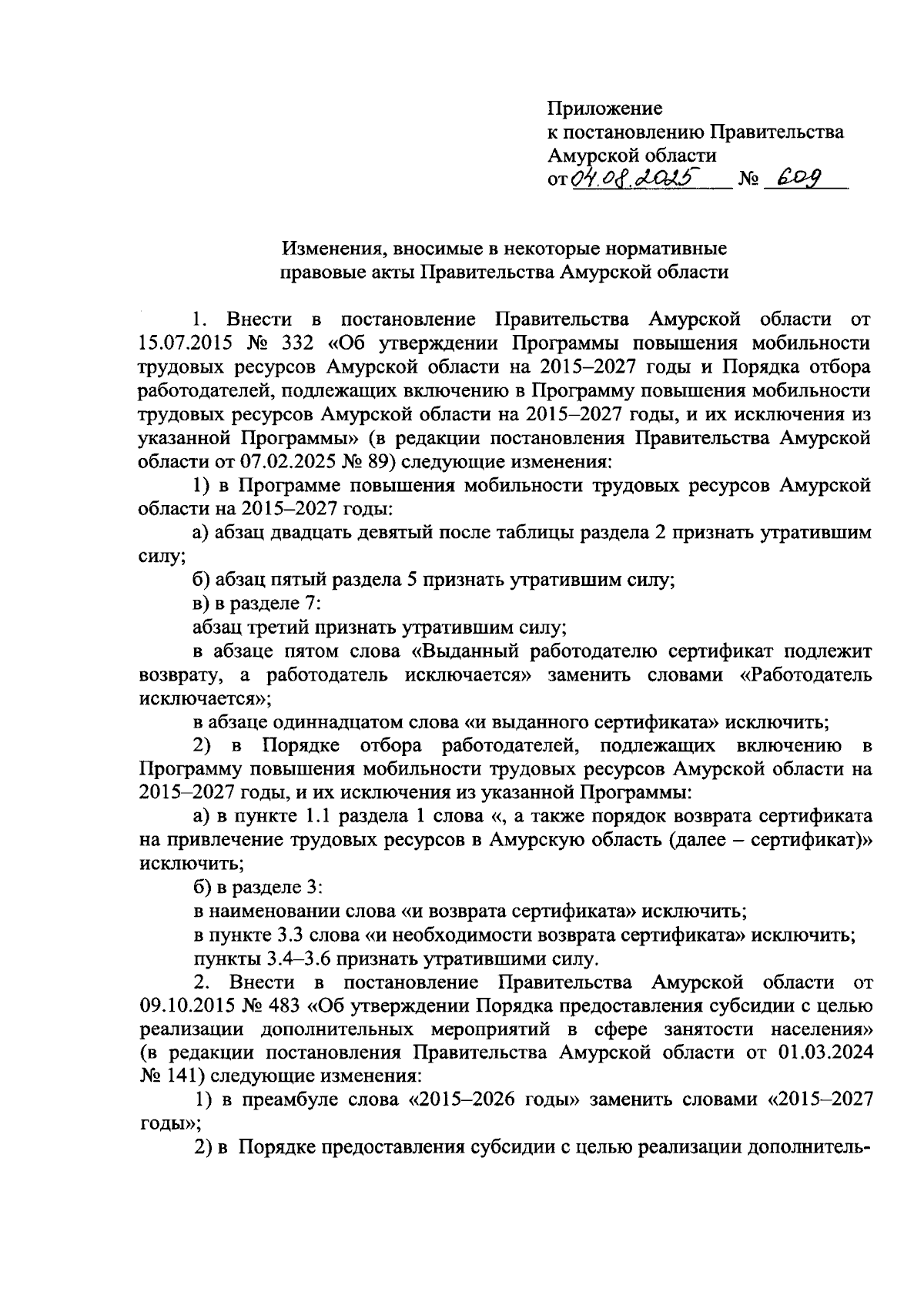 Приложение
к постановлению Правительства
Амурской области
от 04.08.2025 № 609

Изменения, вносимые в некоторые нормативные правовые акты Правительства Амурской области

1. Внести в постановление Правительства Амурской области от 15.07.2015 № 332 «Об утверждении Программы повышения мобильности трудовых ресурсов Амурской области на 2015–2027 годы и Порядка отбора работодателей, подлежащих включению в Программу повышения мобильности трудовых ресурсов Амурской области на 2015–2027 годы, и их исключения из указанной Программы» (в редакции постановления Правительства Амурской области от 07.02.2025 № 89) следующие изменения:

1) в Программе повышения мобильности трудовых ресурсов Амурской области на 2015–2027 годы:

а) абзац двадцать девятый после таблицы раздела 2 признать утратившим силу;

б) абзац пятый раздела 5 признать утратившим силу;

в) в разделе 7:

абзац третий признать утратившим силу;

в абзаце пятом слова «Выданный работодателю сертификат подлежит возврату, а работодатель исключается» заменить словами «Работодатель исключается»;

в абзаце одиннадцатом слова «и выданного сертификата» исключить;

2) в Порядке отбора работодателей, подлежащих включению в Программу повышения мобильности трудовых ресурсов Амурской области на 2015–2027 годы, и их исключения из указанной Программы:

а) в пункте 1.1 раздела 1 слова «, а также порядок возврата сертификата на привлечение трудовых ресурсов в Амурскую область (далее – сертификат)» исключить;

б) в разделе 3:

в наименовании слова «и возврата сертификата» исключить;

в пункте 3.3 слова «и необходимости возврата сертификата» исключить;

пункты 3.4–3.6 признать утратившими силу.

2. Внести в постановление Правительства Амурской области от 09.10.2015 № 483 «Об утверждении Порядка предоставления субсидии с целью реализации дополнительных мероприятий в сфере занятости населения» (в редакции постановления Правительства Амурской области от 01.03.2024 № 141) следующие изменения:

1) в преамбуле слова «2015–2026 годы» заменить словами «2015–2027 годы»;

2) в Порядке предоставления субсидии с целью реализации дополнитель-